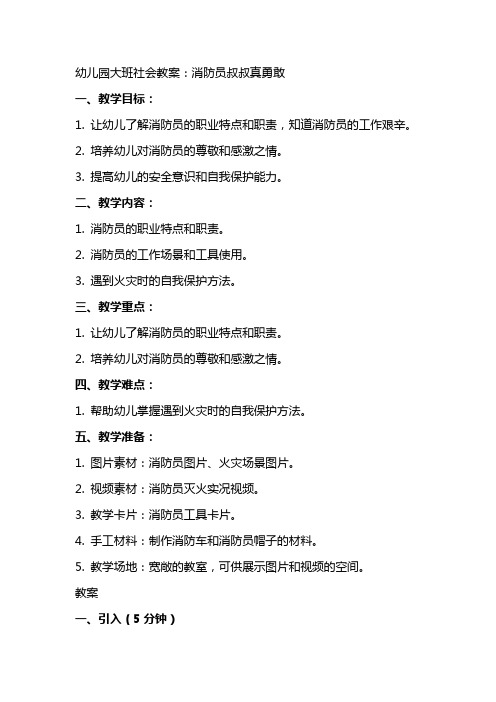 幼儿园大班社会教案：消防员叔叔真勇敢

一、教学目标：

1. 让幼儿了解消防员的职业特点和职责，知道消防员的工作艰辛。

2. 培养幼儿对消防员的尊敬和感激之情。

3. 提高幼儿的安全意识和自我保护能力。

二、教学内容：

1. 消防员的职业特点和职责。

2. 消防员的工作场景和工具使用。

3. 遇到火灾时的自我保护方法。

三、教学重点：

1. 让幼儿了解消防员的职业特点和职责。

2. 培养幼儿对消防员的尊敬和感激之情。

四、教学难点：

1. 帮助幼儿掌握遇到火灾时的自我保护方法。

五、教学准备：

1. 图片素材：消防员图片、火灾场景图片。

2. 视频素材：消防员灭火实况视频。

3. 教学卡片：消防员工具卡片。

4. 手工材料：制作消防车和消防员帽子的材料。

5. 教学场地：宽敞的教室，可供展示图片和视频的空间。

教案

一、引入（5 分钟）